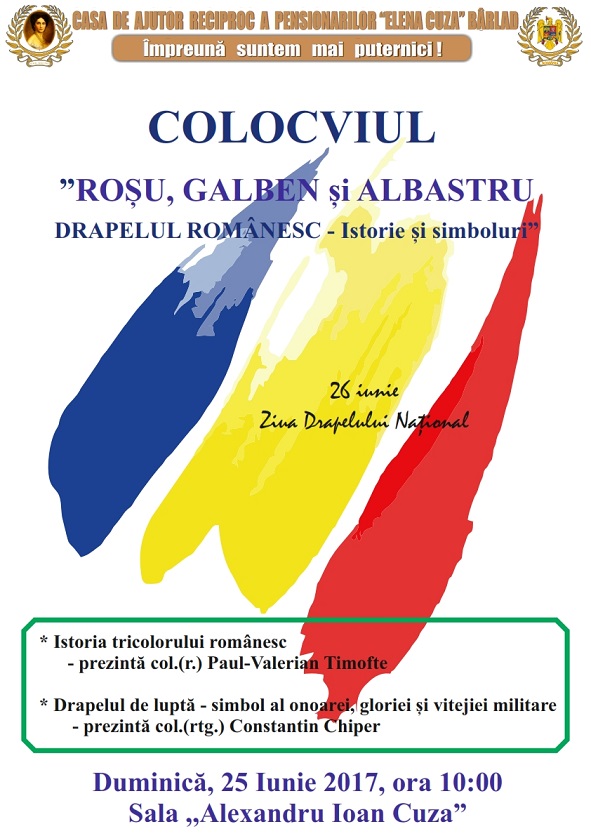 CASA DE AJUTOR RECIPROC A PENSIONARILOR "ELENA CUZA" BÂRLAD

Împreună suntem mai puternici !

COLOCVIUL

"ROȘU, GALBEN și ALBASTRU

DRAPELUL ROMÂNESC - Istorie și simboluri"

26 iunie

Ziua Drapelului Național

* Istoria tricolorului românesc
- prezintă col.(r.) Paul-Valerian Timofte

* Drapelul de luptă - simbol al onoarei, gloriei și vitejiei militare
- prezintă col.(rtg.) Constantin Chiper

Duminică, 25 Iunie 2017, ora 10:00
Sala „Alexandru Ioan Cuza"